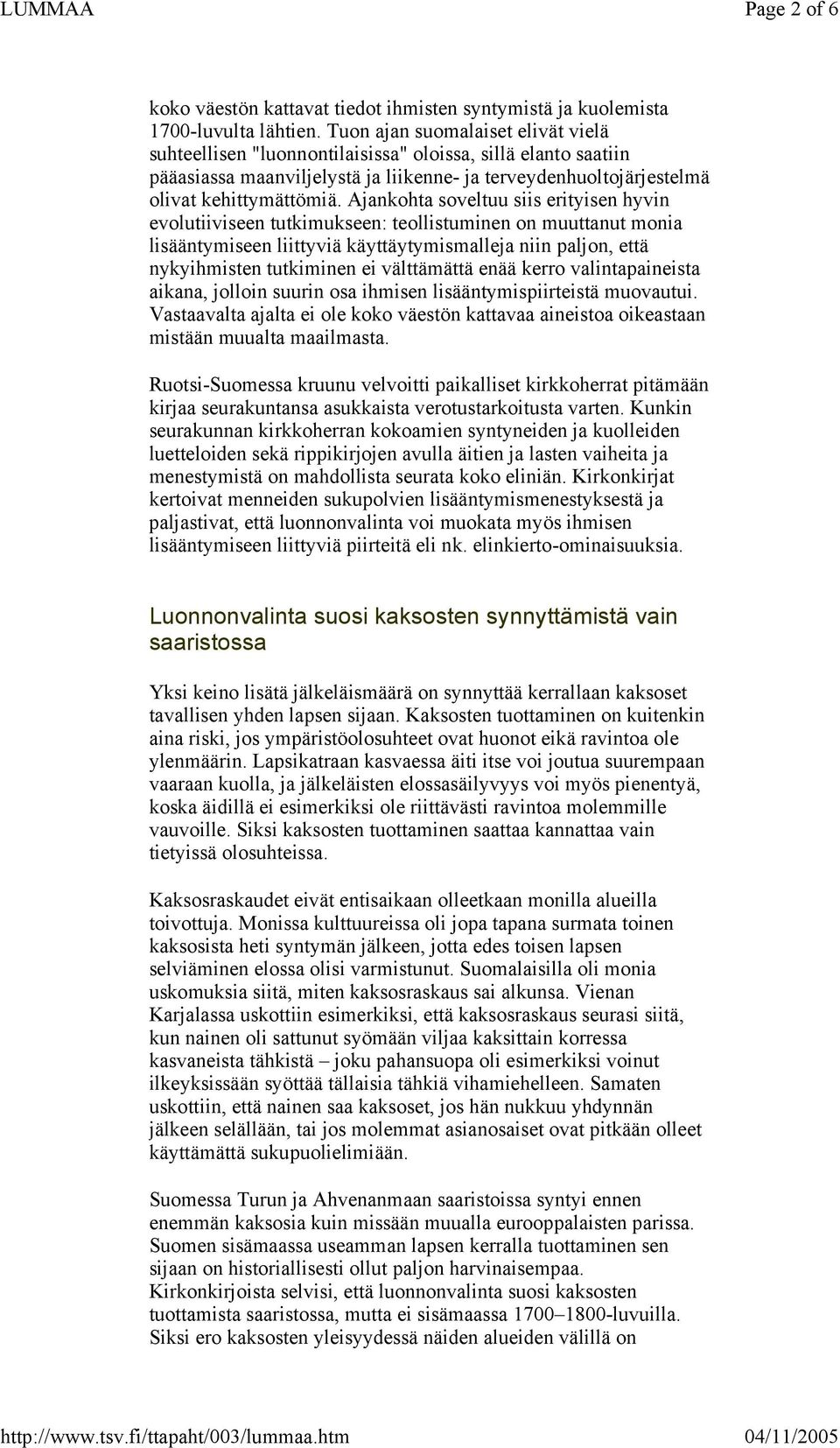 LUMMAA Page 2 of 6

koko väestön kattavat tiedot ihmisten syntymistä ja kuolemista 1700-luvulta lähtien. Tuon ajan suomalaiset elivät vielä suhteellisen "luonnontilaisissa" oloissa, sillä elanto saatiin pääasiassa maanviljelystä ja liikenne- ja terveydenhuoltojärjestelmä olivat kehittymättömiä. Ajankohta soveltuu siis erityisen hyvin evolutiiviseen tutkimukseen: teollistuminen on muuttanut monia lisääntymiseen liittyviä käyttäytymismalleja niin paljon, että nykyihmisten tutkiminen ei välttämättä enää kerro valintapaineista aikana, jolloin suurin osa ihmisen lisääntymispiirteistä muovautui. Vastaavalta ajalta ei ole koko väestön kattavaa aineistoa oikeastaan mistään muualta maailmasta.

Ruotsi-Suomessa kruunu velvoitti paikalliset kirkkoherrat pitämään kirjaa seurakuntansa asukkaista verotustarkoitusta varten. Kunkin seurakunnan kirkkoherran kokoamien syntyneiden ja kuolleiden luetteloiden sekä rippikirjojen avulla äitien ja lasten vaiheita ja menestymistä on mahdollista seurata koko eliniän. Kirkonkirjat kertoivat menneiden sukupolvien lisääntymismenestyksestä ja paljastivat, että luonnonvalinta voi muokata myös ihmisen lisääntymiseen liittyviä piirteitä eli nk. elinkierto-ominaisuuksia.

Luonnonvalinta suosi kaksosten synnyttämistä vain saaristossa

Yksi keino lisätä jälkeläismäärä on synnyttää kerrallaan kaksoset tavallisen yhden lapsen sijaan. Kaksosten tuottaminen on kuitenkin aina riski, jos ympäristöolosuhteet ovat huonot eikä ravintoa ole ylenmäärin. Lapsikatraan kasvaessa äiti itse voi joutua suurempaan vaaraan kuolla, ja jälkeläisten elossasäilyvyys voi myös pienentyä, koska äidillä ei esimerkiksi ole riittävästi ravintoa molemmille vauvoille. Siksi kaksosten tuottaminen saattaa kannattaa vain tietyissä olosuhteissa.

Kaksosraskaudet eivät entisaikaan olleetkaan monilla alueilla toivottuja. Monissa kulttuureissa oli jopa tapana surmata toinen kaksosista heti syntymän jälkeen, jotta edes toisen lapsen selviäminen elossa olisi varmistunut. Suomalaisilla oli monia uskomuksia siitä, miten kaksosraskaus sai alkunsa. Vienan Karjalassa uskottiin esimerkiksi, että kaksosraskaus seurasi siitä, kun nainen oli sattunut syömään viljaa kaksittain korressa kasvaneista tähkistä – joku pahansuopa oli esimerkiksi voinut ilkeyksissään syöttää tällaisia tähkiä vihamiehelleen. Samaten uskottiin, että nainen saa kaksoset, jos hän nukkuu yhdynnän jälkeen selällään, tai jos molemmat asianosaiset ovat pitkään olleet käyttämättä sukupuolielimiään.

Suomessa Turun ja Ahvenanmaan saaristoissa syntyi ennen enemmän kaksosia kuin missään muualla eurooppalaisten parissa. Suomen sisämaassa useamman lapsen kerralla tuottaminen sen sijaan on historiallisesti ollut paljon harvinaisempaa. Kirkonkirjoista selvisi, että luonnonvalinta suosi kaksosten tuottamista saaristossa, mutta ei sisämaassa 1700–1800-luvuilla. Siksi ero kaksosten yleisyydessä näiden alueiden välillä on

http://www.tsv.fi/ttapaht/003/lummaa.htm 04/11/2005